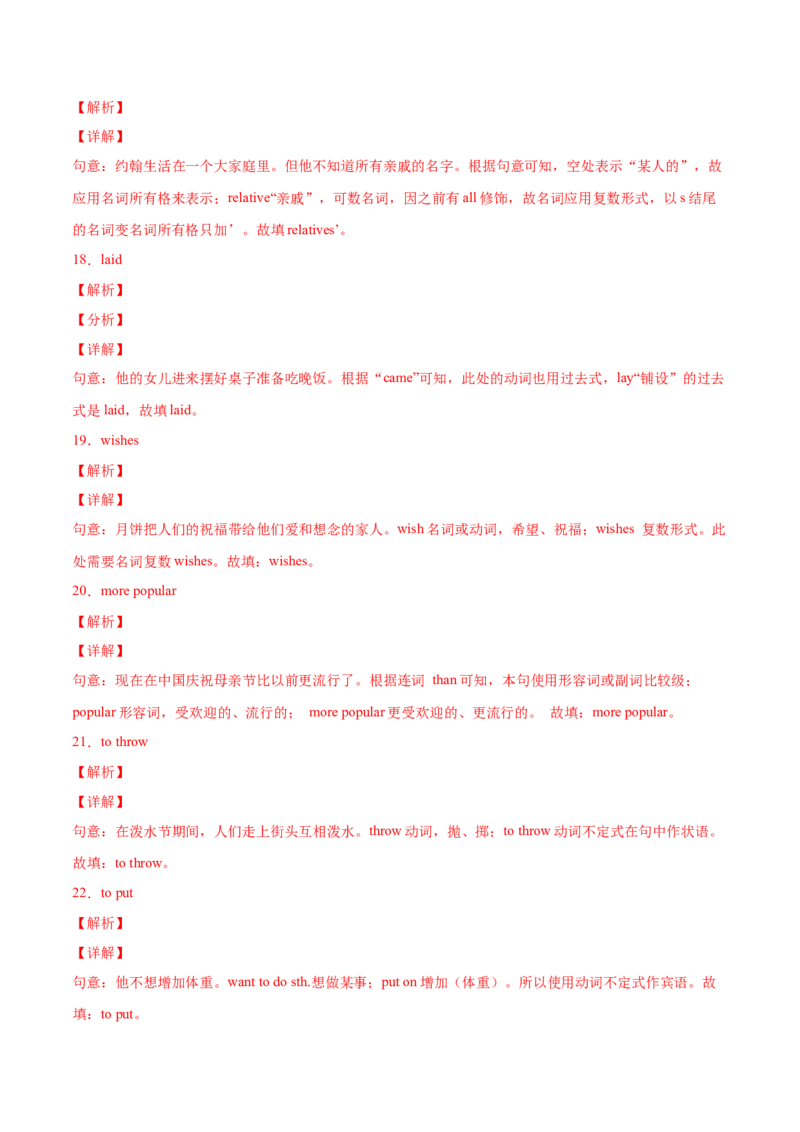 【解析】

【详解】

句意：约翰生活在一个大家庭里。但他不知道所有亲戚的名字。根据句意可知，空处表示“某人的”，故应用名词所有格来表示；relative“亲戚”，可数名词，因之前有 all 修饰，故名词应用复数形式，以 s 结尾的名词变名词所有格只加’。故填 relatives’。

18．laid

【解析】

【分析】

【详解】

句意：他的女儿进来摆好桌子准备吃晚饭。根据“came”可知，此处的动词也用过去式，lay“铺设”的过去式是 laid，故填 laid。

19．wishes

【解析】

【详解】

句意：月饼把人们的祝福带给他们爱和想念的家人。wish 名词或动词，希望、祝福；wishes 复数形式。此处需要名词复数 wishes。故填：wishes。

20．more popular

【解析】

【详解】

句意：现在在中国庆祝母亲节比以前更流行了。根据连词 than 可知，本句使用形容词或副词比较级；popular 形容词，受欢迎的、流行的； more popular 更受欢迎的、更流行的。 故填：more popular。

21．to throw

【解析】

【详解】

句意：在泼水节期间，人们走上街头互相泼水。throw 动词，抛、掷；to throw 动词不定式在句中作状语。故填：to throw。

22．to put

【解析】

【详解】

句意：他不想增加体重。want to do sth.想做某事；put on 增加（体重）。所以使用动词不定式作宾语。故填：to put。